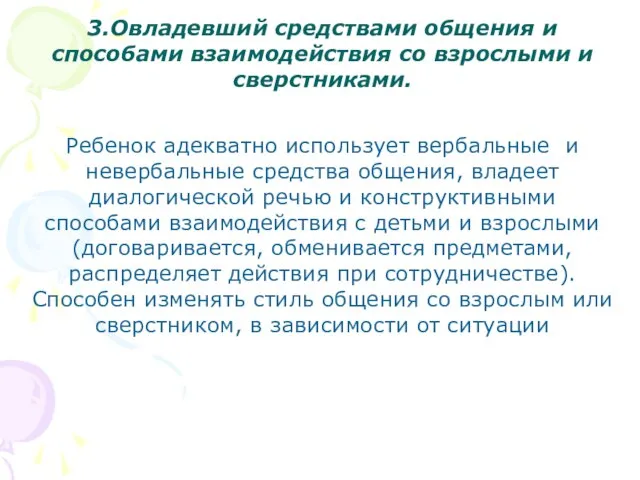 3.Овладевший средствами общения и способами взаимодействия со взрослыми и сверстниками.

Ребенок адекватно использует вербальные и невербальные средства общения, владеет диалогической речью и конструктивными способами взаимодействия с детьми и взрослыми (договаривается, обменивается предметами, распределяет действия при сотрудничестве). Способен изменять стиль общения со взрослым или сверстником, в зависимости от ситуации